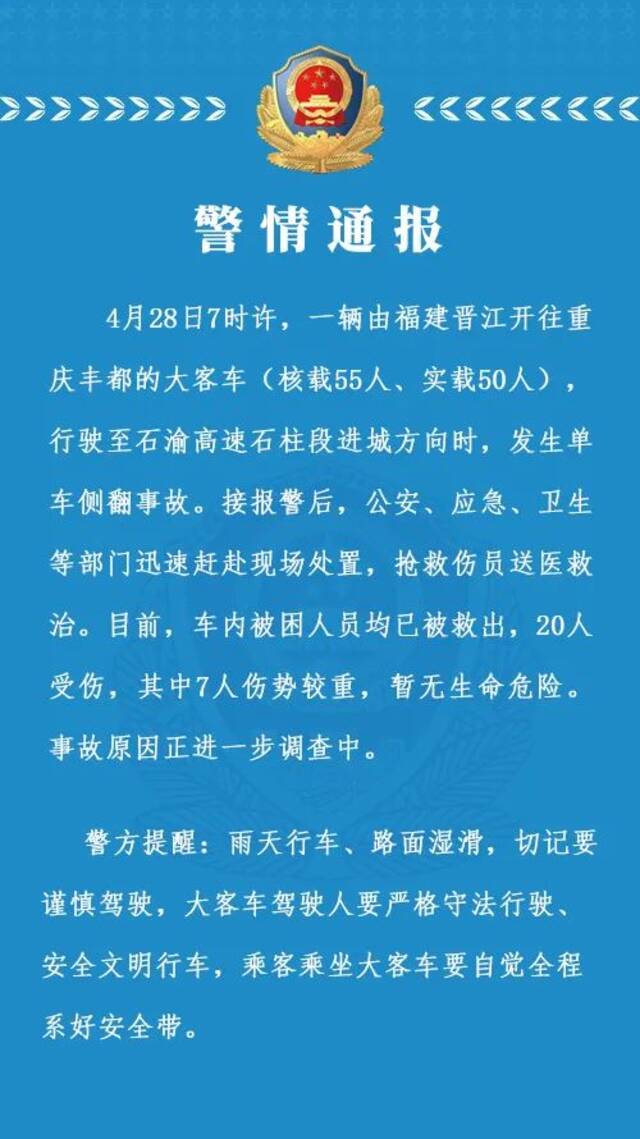 警情通报

4月28日7时许，一辆由福建晋江开往重庆丰都的大客车（核载55人、实载50人），行驶至石渝高速石柱段进城方向时，发生单车侧翻事故。接报警后，公安、应急、卫生等部门迅速赶赴现场处置，抢救伤员送医救治。目前，车内被困人员均已被救出，20人受伤，其中7人伤势较重，暂无生命危险。事故原因正进一步调查中。

警方提醒：雨天行车、路面湿滑，切记要谨慎驾驶，大客车驾驶人要严格守法行驶、安全文明行车，乘客乘坐大客车要自觉全程系好安全带。